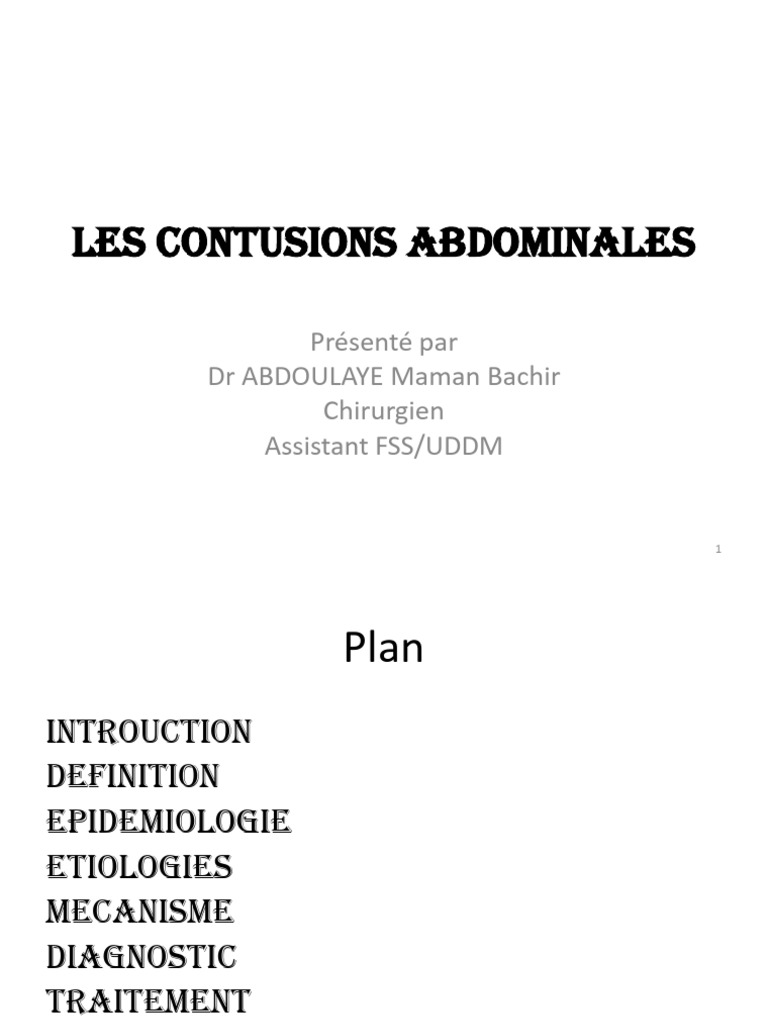 LES CONTUSIONS ABDOMINALES

Présenté par
Dr ABDOULAYE Maman Bachir
Chirurgien
Assistant FSS/UDDM

1

Plan

INTROUCTION
DEFINITION
EPIDEMIOLOGIE
ETIOLOGIES
MECANISME
DIAGNOSTIC
TRAITEMENT